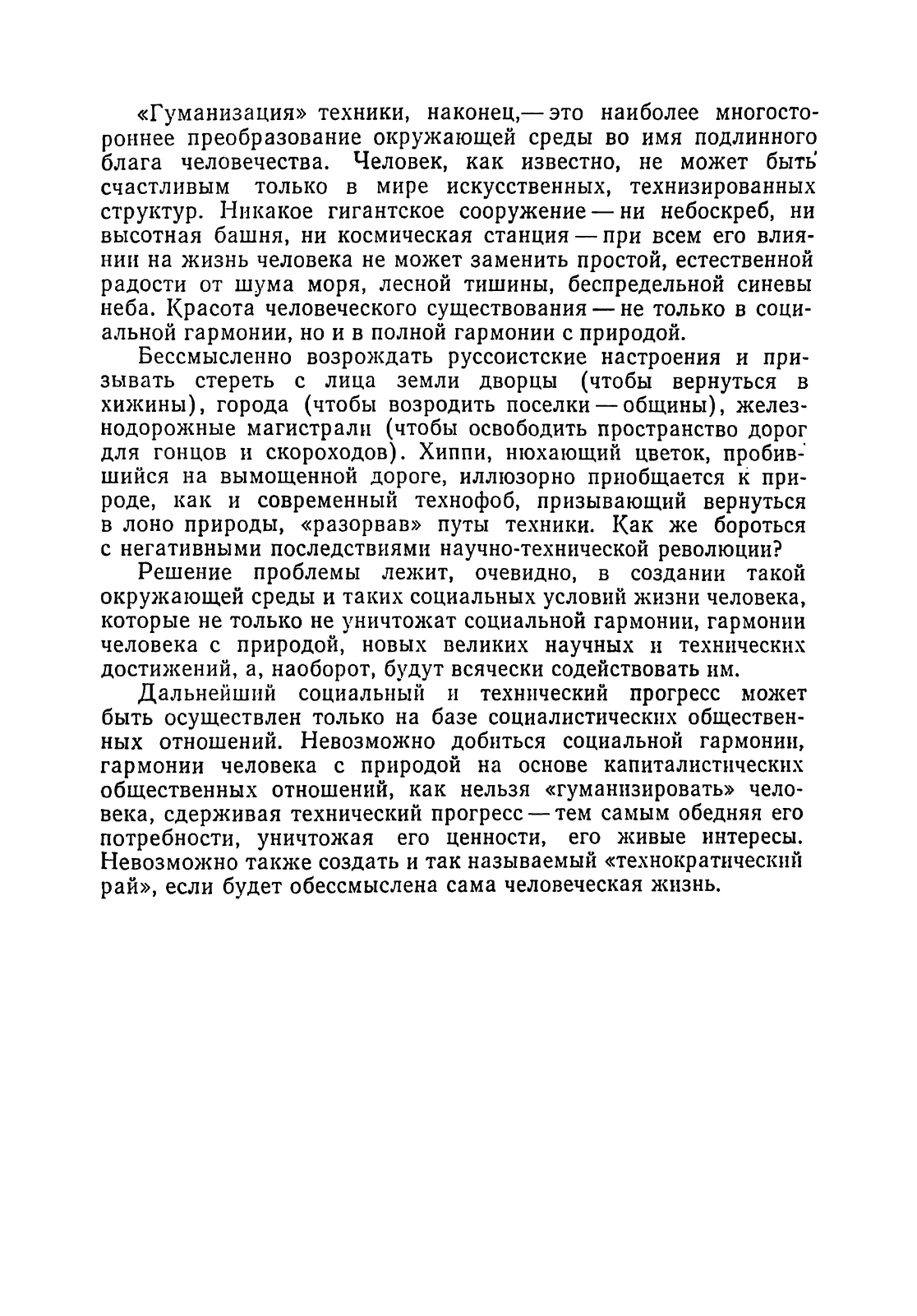 «Гуманизация» техники, наконец,— это наиболее многостороннее преобразование окружающей среды во имя подлинного блага человечества. Человек, как известно, не может быть счастливым только в мире искусственных, технизированных структур. Никакое гигантское сооружение — ни небоскреб, ни высотная башня, ни космическая станция — при всем его влиянии на жизнь человека не может заменить простой, естественной радости от шума моря, лесной тишины, беспредельной синевы неба. Красота человеческого существования — не только в социальной гармонии, но и в полной гармонии с природой.

Бессмысленно возрождать руссоистские настроения и призывать стереть с лица земли дворцы (чтобы вернуться в хижины), города (чтобы возродить поселки — общины), железнодорожные магистрали (чтобы освободить пространство дорог для гонцов и скороходов). Хиппи, нюхающий цветок, пробившийся на вымощенной дороге, иллюзорно приобщается к природе, как и современный технофоб, призывающий вернуться в лоно природы, «разорвав» путы техники. Как же бороться с негативными последствиями научно-технической революции?

Решение проблемы лежит, очевидно, в создании такой окружающей среды и таких социальных условий жизни человека, которые не только не уничтожат социальной гармонии, гармонии человека с природой, новых великих научных и технических достижений, а, наоборот, будут всячески содействовать им.

Дальнейший социальный и технический прогресс может быть осуществлен только на базе социалистических общественных отношений. Невозможно добиться социальной гармонии, гармонии человека с природой на основе капиталистических общественных отношений, как нельзя «гуманизировать» человека, сдерживая технический прогресс — тем самым обедняя его потребности, уничтожая его ценности, его живые интересы. Невозможно также создать и так называемый «технократический рай», если будет обессмыслена сама человеческая жизнь.